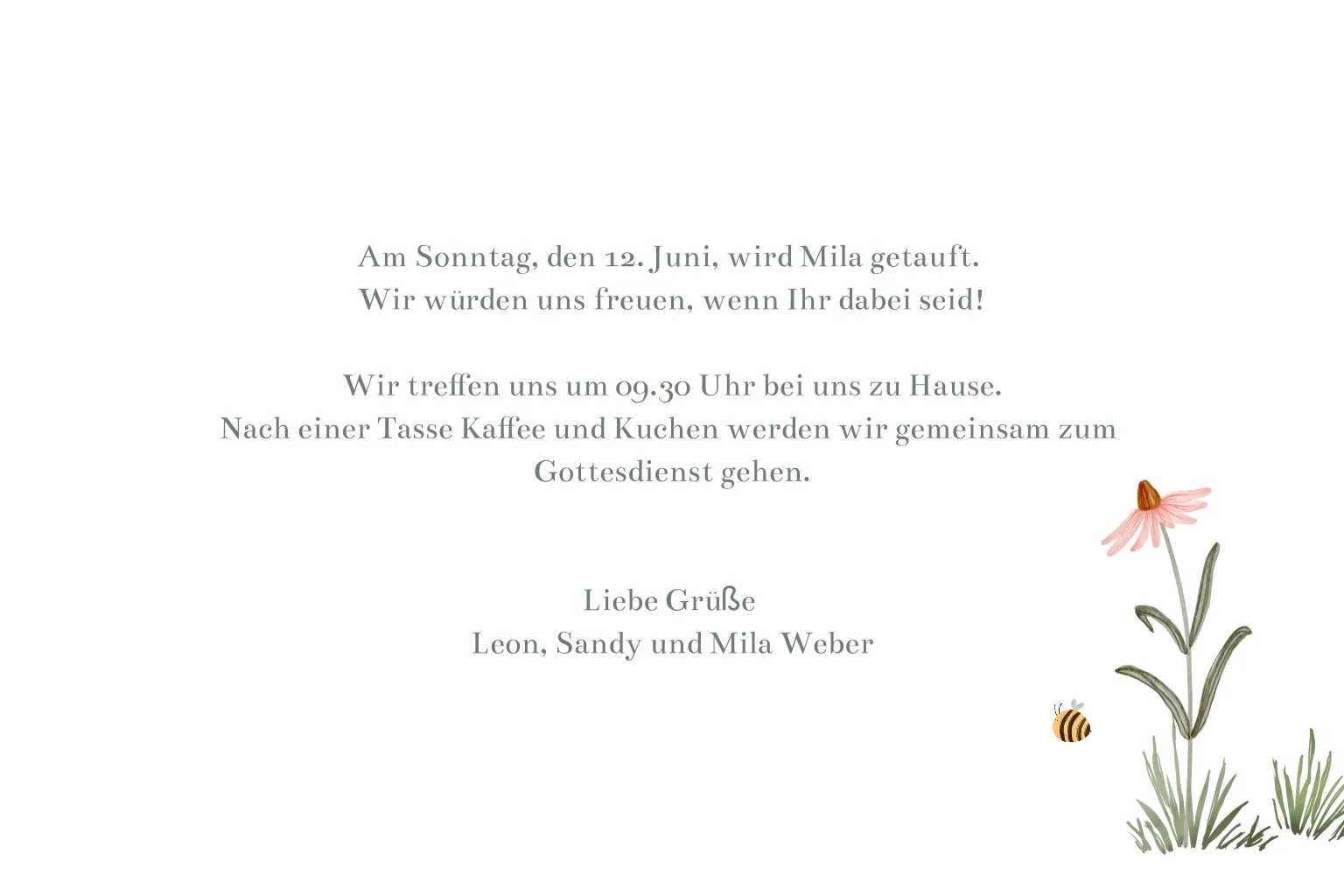 Am Sonntag, den 12. Juni, wird Mila getauft.
Wir würden uns freuen, wenn Ihr dabei seid!

Wir treffen uns um 09.30 Uhr bei uns zu Hause.
Nach einer Tasse Kaffee und Kuchen werden wir gemeinsam zum Gottesdienst gehen.

Liebe Grüße
Leon, Sandy und Mila Weber